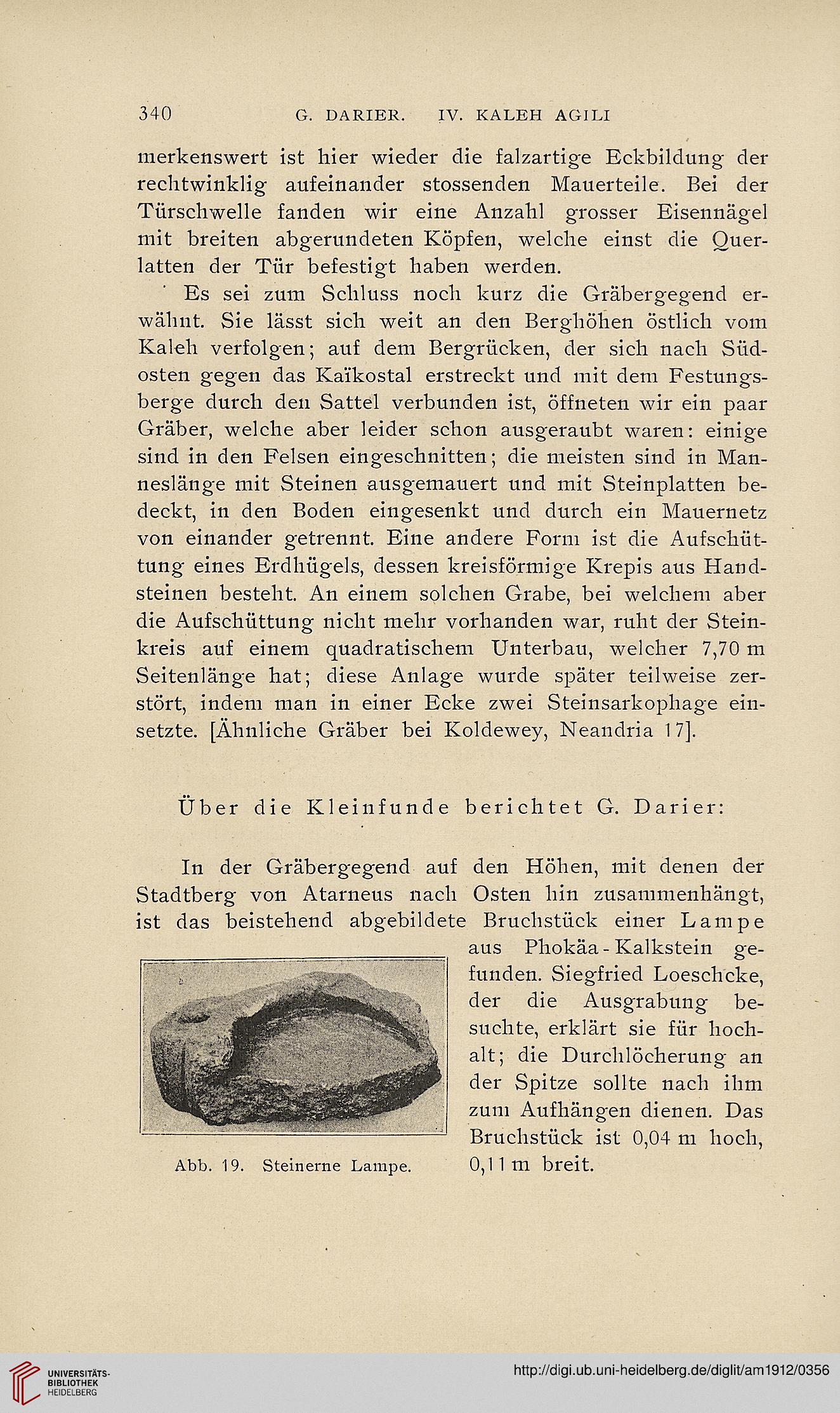 340 G. DARIER. IV. KALEH AGILI

merkenswert ist hier wieder die falzartige Eckbildung der rechtwinklig aufeinander stossenden Mauerteile. Bei der Türschwelle fanden wir eine Anzahl grosser Eisennägel mit breiten abgerundeten Köpfen, welche einst die Querlatten der Tür befestigt haben werden.

Es sei zum Schluss noch kurz die Gräbergegend erwähnt. Sie lässt sich weit an den Berghöhen östlich vom Kaleh verfolgen; auf dem Bergrücken, der sich nach Südosten gegen das Kaïkostal erstreckt und mit dem Festungsberge durch den Sattel verbunden ist, öffneten wir ein paar Gräber, welche aber leider schon ausgeraubt waren: einige sind in den Felsen eingeschnitten; die meisten sind in Manneslänge mit Steinen ausgemauert und mit Steinplatten bedeckt, in den Boden eingesenkt und durch ein Mauernetz von einander getrennt. Eine andere Form ist die Aufschüttung eines Erdhügels, dessen kreisförmige Krepis aus Handsteinen besteht. An einem solchen Grabe, bei welchem aber die Aufschüttung nicht mehr vorhanden war, ruht der Steinkreis auf einem quadratischem Unterbau, welcher 7,70 m Seitenlänge hat; diese Anlage wurde später teilweise zerstört, indem man in einer Ecke zwei Steinsarkophage einsetzte. [Ähnliche Gräber bei Koldewey, Neandria 17].

Über die Kleinfunde berichtet G. Darier:

In der Gräbergegend auf den Höhen, mit denen der Stadtberg von Atarneus nach Osten hin zusammenhängt, ist das beistehend abgebildete Bruchstück einer Lampe aus Phokäa-Kalkstein gefunden. Siegfried Loeschcke, der die Ausgrabung besuchte, erklärt sie für hochalt; die Durchlöcherung an der Spitze sollte nach ihm zum Aufhängen dienen. Das Bruchstück ist 0,04 m hoch, 0,11 m breit.

Abb. 19. Steinerne Lampe.

UNIVERSITÄTS-BIBLIOTHEK HEIDELBERG

http://digi.ub.uni-heidelberg.de/diglit/am1912/0356